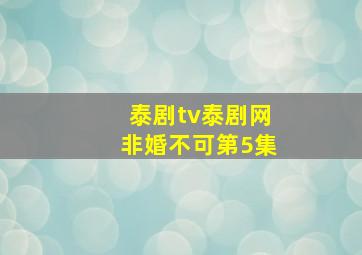 泰剧tv泰剧网
非婚不可第5集